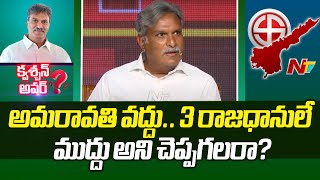 క్వశ్చన్ అవర్ ?

NTV

అమరావతి వద్దు.. 3 రాజధానులే ముద్దు అని చెప్పగలరా?